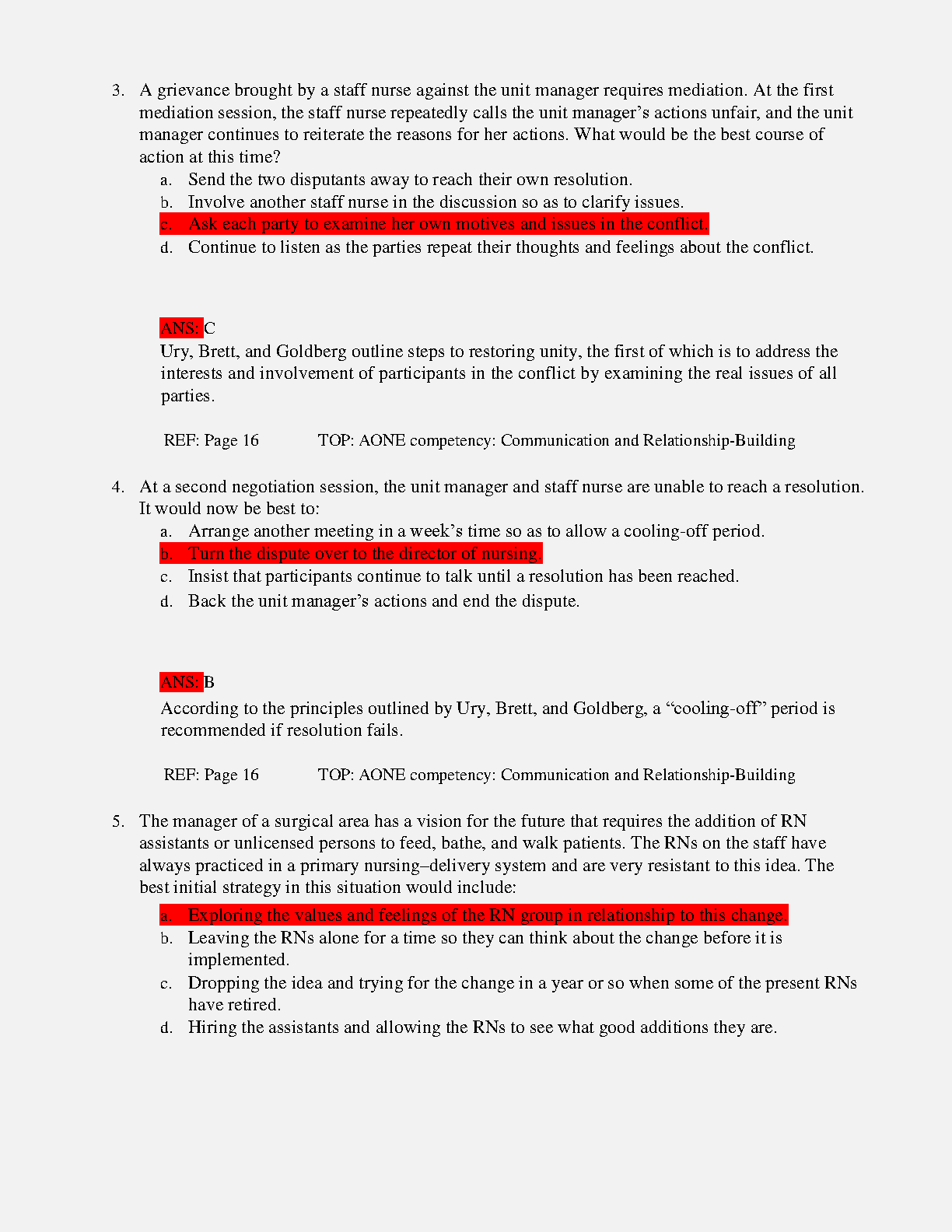 3. A grievance brought by a staff nurse against the unit manager requires mediation. At the first mediation session, the staff nurse repeatedly calls the unit manager's actions unfair, and the unit manager continues to reiterate the reasons for her actions. What would be the best course of action at this time?
a. Send the two disputants away to reach their own resolution.
b. Involve another staff nurse in the discussion so as to clarify issues.
c. Ask each party to examine her own motives and issues in the conflict.
d. Continue to listen as the parties repeat their thoughts and feelings about the conflict.

ANS: C
Ury, Brett, and Goldberg outline steps to restoring unity, the first of which is to address the interests and involvement of participants in the conflict by examining the real issues of all parties.

REF: Page 16 TOP: AONE competency: Communication and Relationship-Building

4. At a second negotiation session, the unit manager and staff nurse are unable to reach a resolution. It would now be best to:
a. Arrange another meeting in a week's time so as to allow a cooling-off period.
b. Turn the dispute over to the director of nursing.
c. Insist that participants continue to talk until a resolution has been reached.
d. Back the unit manager's actions and end the dispute.

ANS: B
According to the principles outlined by Ury, Brett, and Goldberg, a "cooling-off" period is recommended if resolution fails.

REF: Page 16 TOP: AONE competency: Communication and Relationship-Building

5. The manager of a surgical area has a vision for the future that requires the addition of RN assistants or unlicensed persons to feed, bathe, and walk patients. The RNs on the staff have always practiced in a primary nursing–delivery system and are very resistant to this idea. The best initial strategy in this situation would include:
a. Exploring the values and feelings of the RN group in relationship to this change.
b. Leaving the RNs alone for a time so they can think about the change before it is implemented.
c. Dropping the idea and trying for the change in a year or so when some of the present RNs have retired.
d. Hiring the assistants and allowing the RNs to see what good additions they are.